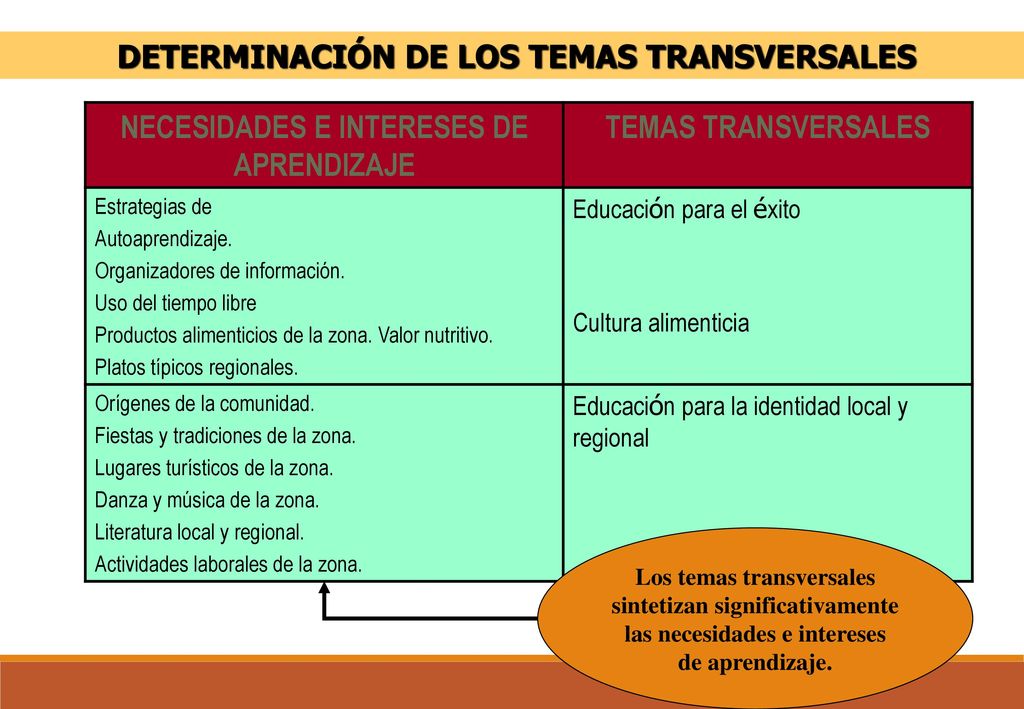 DETERMINACIÓN DE LOS TEMAS TRANSVERSALES

| NECESIDADES E INTERESES DE APRENDIZAJE | TEMAS TRANSVERSALES |
|---|---|
| Estrategias de Autoaprendizaje. Organizadores de información. Uso del tiempo libre Productos alimenticios de la zona. Valor nutritivo. Platos típicos regionales. | Educación para el éxito Cultura alimenticia |
| Orígenes de la comunidad. Fiestas y tradiciones de la zona. Lugares turísticos de la zona. Danza y música de la zona. Literatura local y regional. Actividades laborales de la zona. | Educación para la identidad local y regional |

Los temas transversales sintetizan significativamente las necesidades e intereses de aprendizaje.